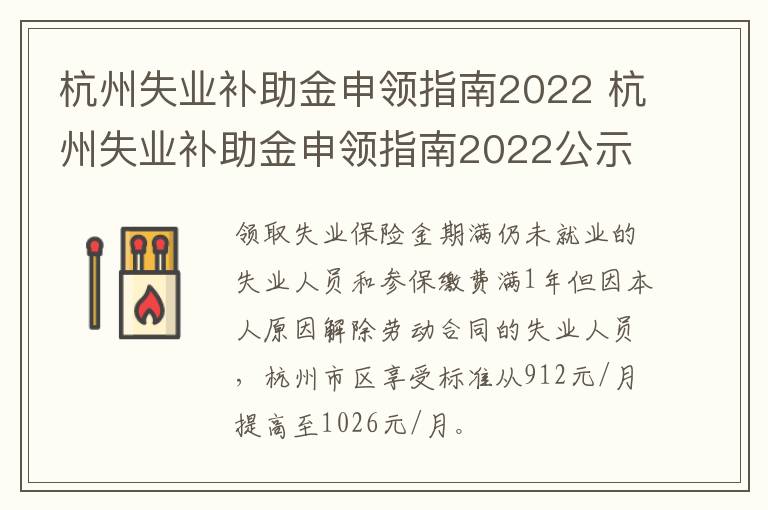 杭州失业补助金申领指南2022 杭州失业补助金申领指南2022公示

领取失业保险金期满仍未就业的失业人员和参保缴费满1年但因本人原因解除劳动合同的失业人员，杭州市区享受标准从912元/月提高至1026元/月。